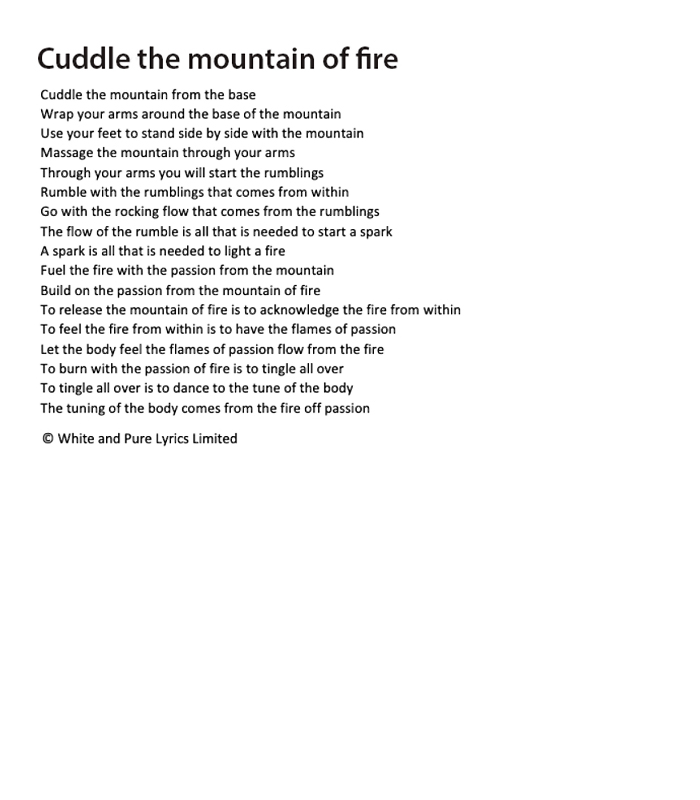 Cuddle the mountain of fire

Cuddle the mountain from the base
Wrap your arms around the base of the mountain
Use your feet to stand side by side with the mountain
Massage the mountain through your arms
Through your arms you will start the rumblings
Rumble with the rumblings that comes from within
Go with the rocking flow that comes from the rumblings
The flow of the rumble is all that is needed to start a spark
A spark is all that is needed to light a fire
Fuel the fire with the passion from the mountain
Build on the passion from the mountain of fire
To release the mountain of fire is to acknowledge the fire from within
To feel the fire from within is to have the flames of passion
Let the body feel the flames of passion flow from the fire
To burn with the passion of fire is to tingle all over
To tingle all over is to dance to the tune of the body
The tuning of the body comes from the fire off passion

© White and Pure Lyrics Limited